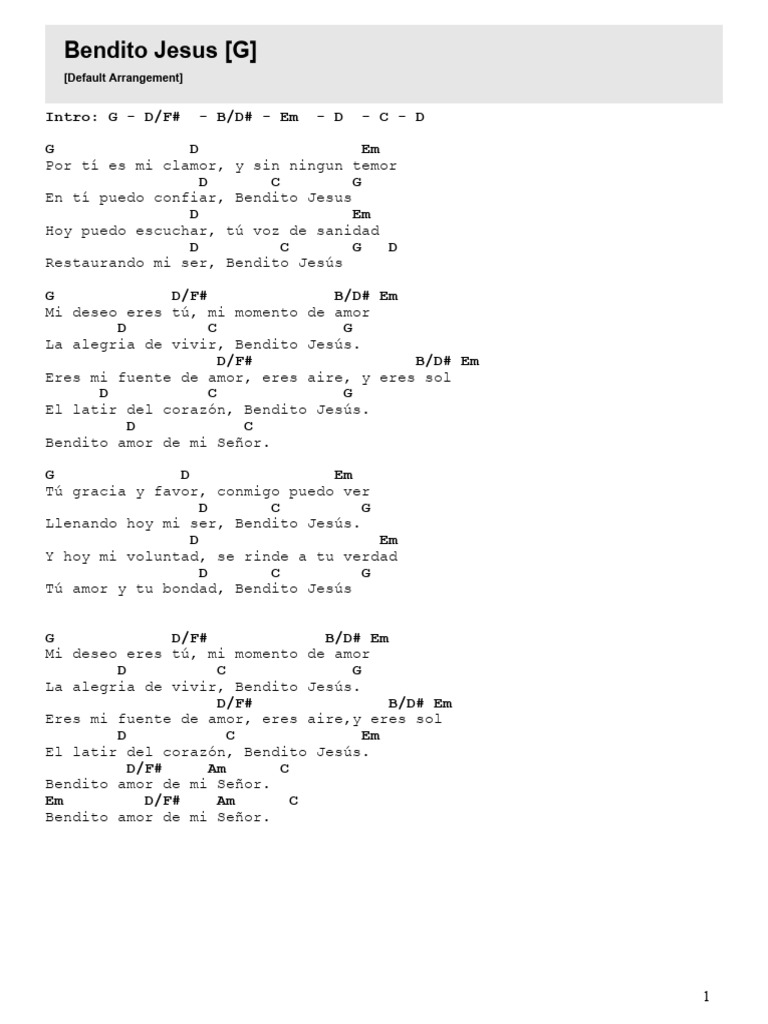 Bendito Jesus [G]

[Default Arrangement]

Intro: G - D/F# - B/D# - Em - D - C - D

G D Em
Por tí es mi clamor, y sin ningun temor
D C G
En tí puedo confiar, Bendito Jesus
D Em
Hoy puedo escuchar, tú voz de sanidad
D C G D
Restaurando mi ser, Bendito Jesús

G D/F# B/D# Em
Mi deseo eres tú, mi momento de amor
D C G
La alegria de vivir, Bendito Jesús.
D/F# B/D# Em
Eres mi fuente de amor, eres aire, y eres sol
D C G
El latir del corazón, Bendito Jesús.
D C
Bendito amor de mi Señor.

G D Em
Tú gracia y favor, conmigo puedo ver
D C G
Llenando hoy mi ser, Bendito Jesús.
D Em
Y hoy mi voluntad, se rinde a tu verdad
D C G
Tú amor y tu bondad, Bendito Jesús

G D/F# B/D# Em
Mi deseo eres tú, mi momento de amor
D C G
La alegria de vivir, Bendito Jesús.
D/F# B/D# Em
Eres mi fuente de amor, eres aire,y eres sol
D C Em
El latir del corazón, Bendito Jesús.
D/F# Am C
Bendito amor de mi Señor.
Em D/F# Am C
Bendito amor de mi Señor.

1